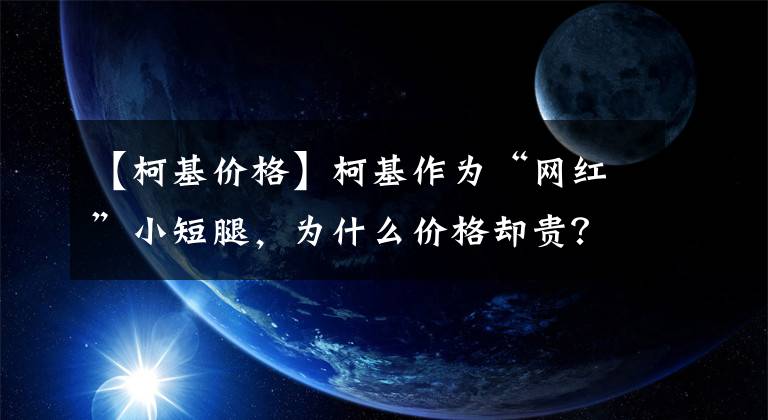 【柯基价格】柯基作为“网红”小短腿，为什么价格却贵？